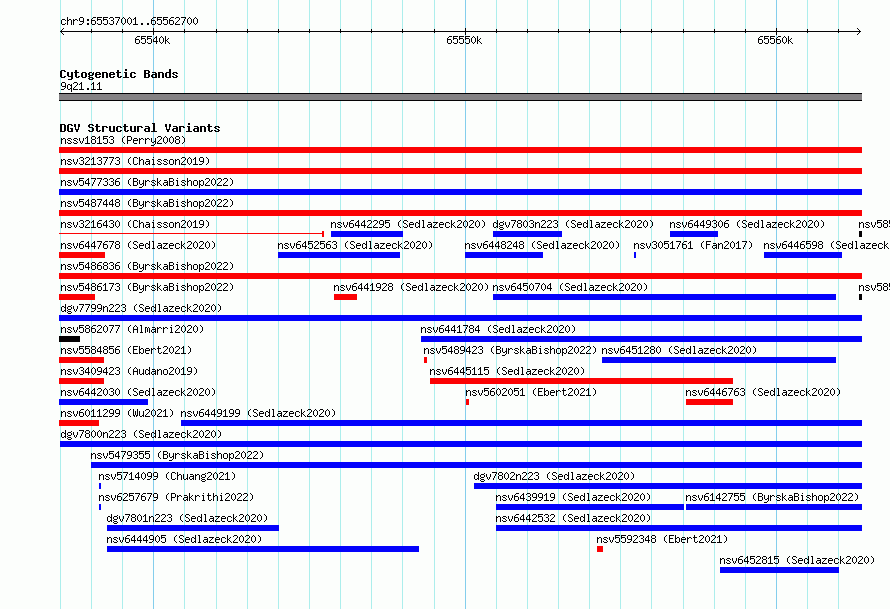 chr9:65537001..65562700

65540k

65550k

65560k

Cytogenetic Bands

9q21.11

DGV Structural Variants

nssv18153 (Perry2008)

nsv3213773 (Chaisson2019)

nsv5477336 (ByrskaBishop2022)

nsv5487448 (ByrskaBishop2022)

nsv3216430 (Chaisson2019) nsv6442295 (Sedlazeck2020) dgv7803n223 (Sedlazeck2020) nsv6449306 (Sedlazeck2020) nsv58

nsv6447678 (Sedlazeck2020) nsv6452563 (Sedlazeck2020) nsv6448248 (Sedlazeck2020) nsv3051761 (Fan2017) nsv6446598 (Sedlazeck

nsv5486836 (ByrskaBishop2022)

nsv5486173 (ByrskaBishop2022) nsv6441928 (Sedlazeck2020) nsv6450704 (Sedlazeck2020) nsv58

dgv7799n223 (Sedlazeck2020)

nsv5862077 (Almarri2020) nsv6441784 (Sedlazeck2020)

nsv5584856 (Ebert2021) nsv5489423 (ByrskaBishop2022) nsv6451280 (Sedlazeck2020)

nsv3409423 (Audano2019) nsv6445115 (Sedlazeck2020)

nsv6442030 (Sedlazeck2020) nsv5602051 (Ebert2021) nsv6446763 (Sedlazeck2020)

nsv6011299 (Wu2021) nsv6449199 (Sedlazeck2020)

dgv7800n223 (Sedlazeck2020)

nsv5479355 (ByrskaBishop2022)

nsv5714099 (Chuang2021) dgv7802n223 (Sedlazeck2020)

nsv6257679 (Prakrithi2022) nsv6439919 (Sedlazeck2020) nsv6142755 (ByrskaBishop2022)

dgv7801n223 (Sedlazeck2020) nsv6442532 (Sedlazeck2020)

nsv6444905 (Sedlazeck2020) nsv5592348 (Ebert2021)

nsv6452815 (Sedlazeck2020)